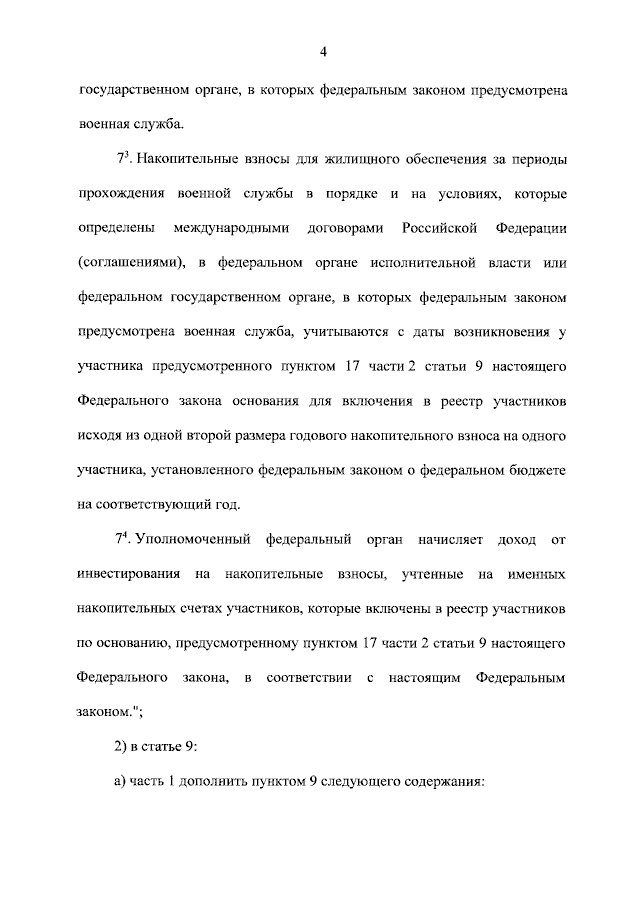 4

государственном органе, в которых федеральным законом предусмотрена военная служба.

$7^3$. Накопительные взносы для жилищного обеспечения за периоды прохождения военной службы в порядке и на условиях, которые определены международными договорами Российской Федерации (соглашениями), в федеральном органе исполнительной власти или федеральном государственном органе, в которых федеральным законом предусмотрена военная служба, учитываются с даты возникновения у участника предусмотренного пунктом 17 части 2 статьи 9 настоящего Федерального закона основания для включения в реестр участников исходя из одной второй размера годового накопительного взноса на одного участника, установленного федеральным законом о федеральном бюджете на соответствующий год.

$7^4$. Уполномоченный федеральный орган начисляет доход от инвестирования на накопительные взносы, учтенные на именных накопительных счетах участников, которые включены в реестр участников по основанию, предусмотренному пунктом 17 части 2 статьи 9 настоящего Федерального закона, в соответствии с настоящим Федеральным законом.";

2) в статье 9:

а) часть 1 дополнить пунктом 9 следующего содержания: